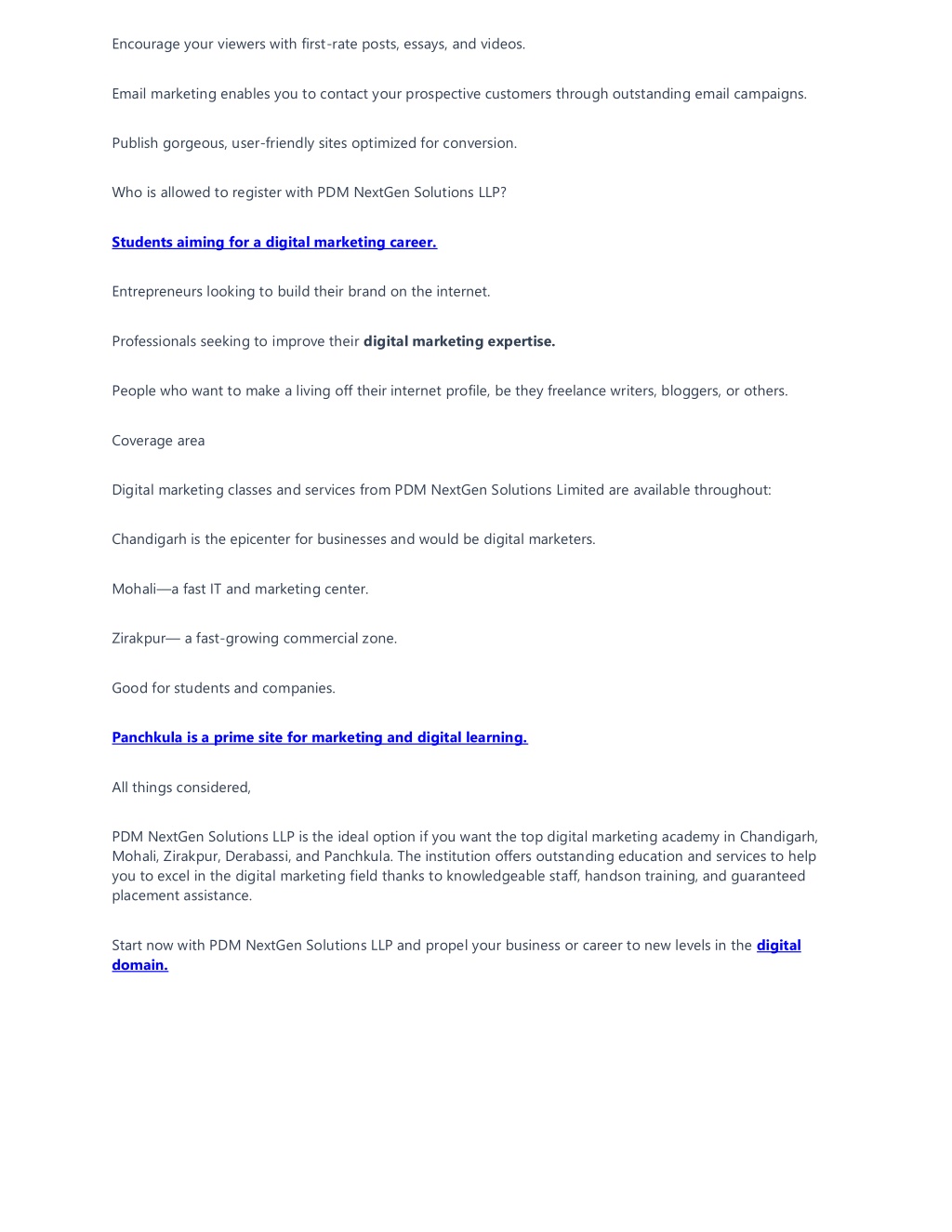 Encourage your viewers with first-rate posts, essays, and videos.

Email marketing enables you to contact your prospective customers through outstanding email campaigns.

Publish gorgeous, user-friendly sites optimized for conversion.

Who is allowed to register with PDM NextGen Solutions LLP?

Students aiming for a digital marketing career.

Entrepreneurs looking to build their brand on the internet.

Professionals seeking to improve their digital marketing expertise.

People who want to make a living off their internet profile, be they freelance writers, bloggers, or others.

Coverage area

Digital marketing classes and services from PDM NextGen Solutions Limited are available throughout:

Chandigarh is the epicenter for businesses and would be digital marketers.

Mohali—a fast IT and marketing center.

Zirakpur— a fast-growing commercial zone.

Good for students and companies.

Panchkula is a prime site for marketing and digital learning.

All things considered,

PDM NextGen Solutions LLP is the ideal option if you want the top digital marketing academy in Chandigarh, Mohali, Zirakpur, Derabassi, and Panchkula. The institution offers outstanding education and services to help you to excel in the digital marketing field thanks to knowledgeable staff, handson training, and guaranteed placement assistance.

Start now with PDM NextGen Solutions LLP and propel your business or career to new levels in the digital domain.